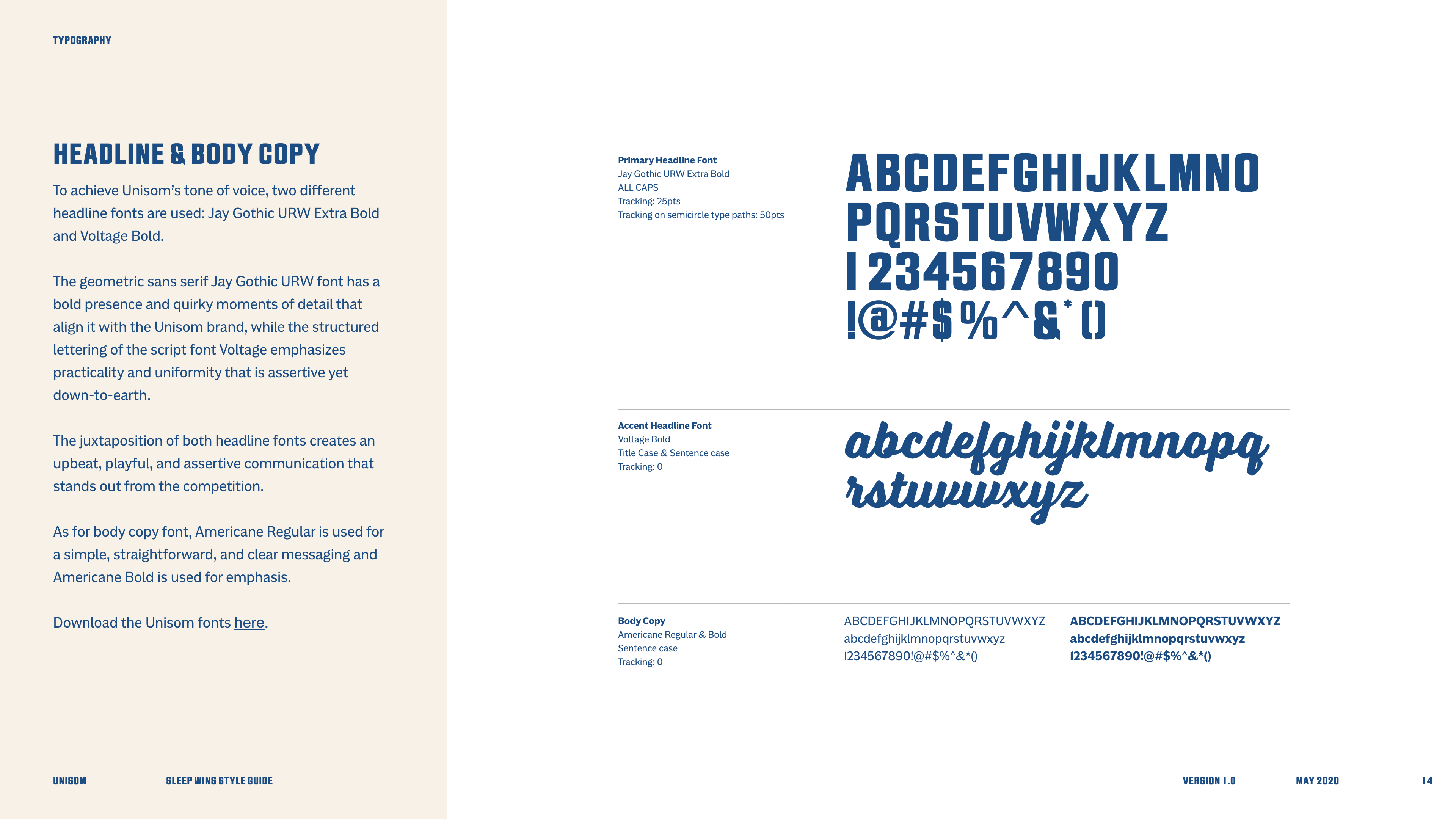 TYPOGRAPHY

HEADLINE & BODY COPY

To achieve Unisom's tone of voice, two different headline fonts are used: Jay Gothic URW Extra Bold and Voltage Bold.

The geometric sans serif Jay Gothic URW font has a bold presence and quirky moments of detail that align it with the Unisom brand, while the structured lettering of the script font Voltage emphasizes practicality and uniformity that is assertive yet down-to-earth.

The juxtaposition of both headline fonts creates an upbeat, playful, and assertive communication that stands out from the competition.

As for body copy font, Americane Regular is used for a simple, straightforward, and clear messaging and Americane Bold is used for emphasis.

Download the Unisom fonts here.

Primary Headline Font
Jay Gothic URW Extra Bold
ALL CAPS
Tracking: 25pts
Tracking on semicircle type paths: 50pts

ABCDEFGHIJKLMNO
PQRSTUVWXYZ
1234567890
!@#$%^&*()

Accent Headline Font
Voltage Bold
Title Case & Sentence case
Tracking: 0

abcdefghijklmnopq
rstuvwxyz

Body Copy
Americane Regular & Bold
Sentence case
Tracking: 0

ABCDEFGHIJKLMNOPQRSTUVWXYZ
abcdefghijklmnopqrstuvwxyz
1234567890!@#$%^&*()

ABCDEFGHIJKLMNOPQRSTUVWXYZ
abcdefghijklmnopqrstuvwxyz
1234567890!@#$%^&*()

UNISOM SLEEP WINS STYLE GUIDE VERSION 1.0 MAY 2020 14